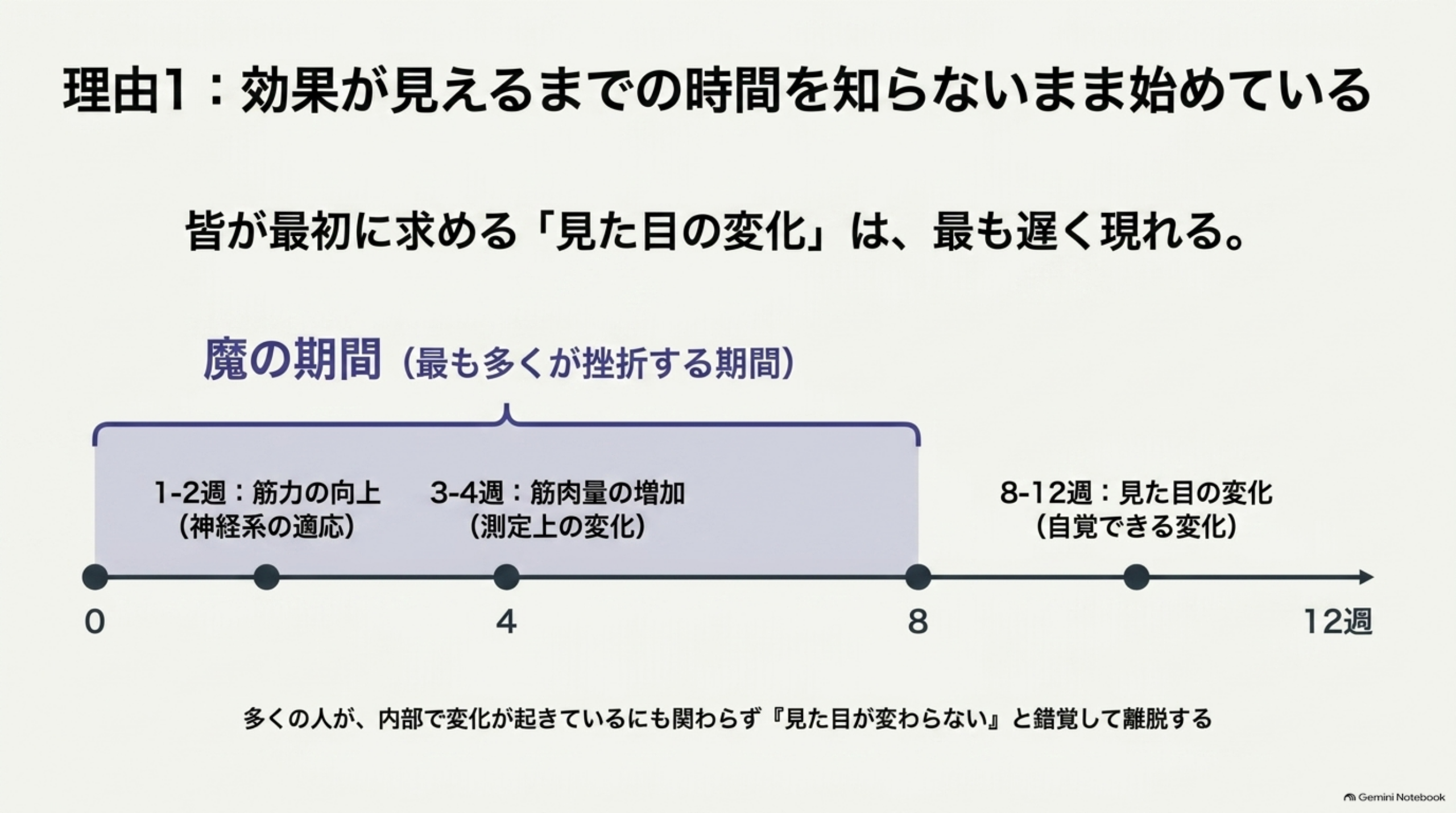 理由1：効果が見えるまでの時間を知らないまま始めている

皆が最初に求める「見た目の変化」は、最も遅く現れる。

魔の期間（最も多くが挫折する期間）

1-2週：筋力の向上
（神経系の適応）

3-4週：筋肉量の増加
（測定上の変化）

8-12週：見た目の変化
（自覚できる変化）

0
4
8
12週

多くの人が、内部で変化が起きているにも関わらず『見た目が変わらない』と錯覚して離脱する

Gemini Notebook